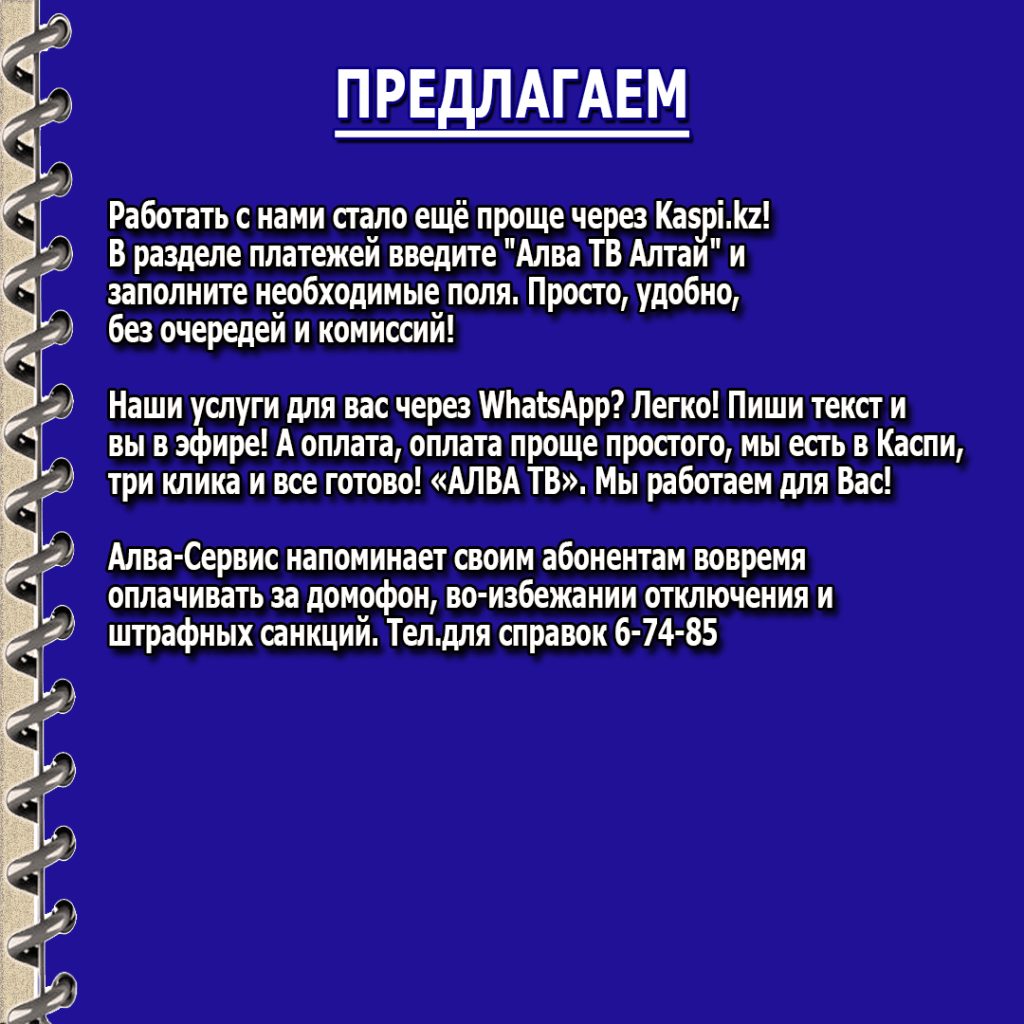 ПРЕДЛАГАЕМ

Работать с нами стало ещё проще через Kaspi.kz! В разделе платежей введите "Алва ТВ Алтай" и заполните необходимые поля. Просто, удобно, без очередей и комиссий!

Наши услуги для вас через WhatsApp? Легко! Пиши текст и вы в эфире! А оплата, оплата проще простого, мы есть в Каспи, три клика и все готово! «АЛВА ТВ». Мы работаем для Вас!

Алва-Сервис напоминает своим абонентам вовремя оплачивать за домофон, во-избежании отключения и штрафных санкций. Тел.для справок 6-74-85